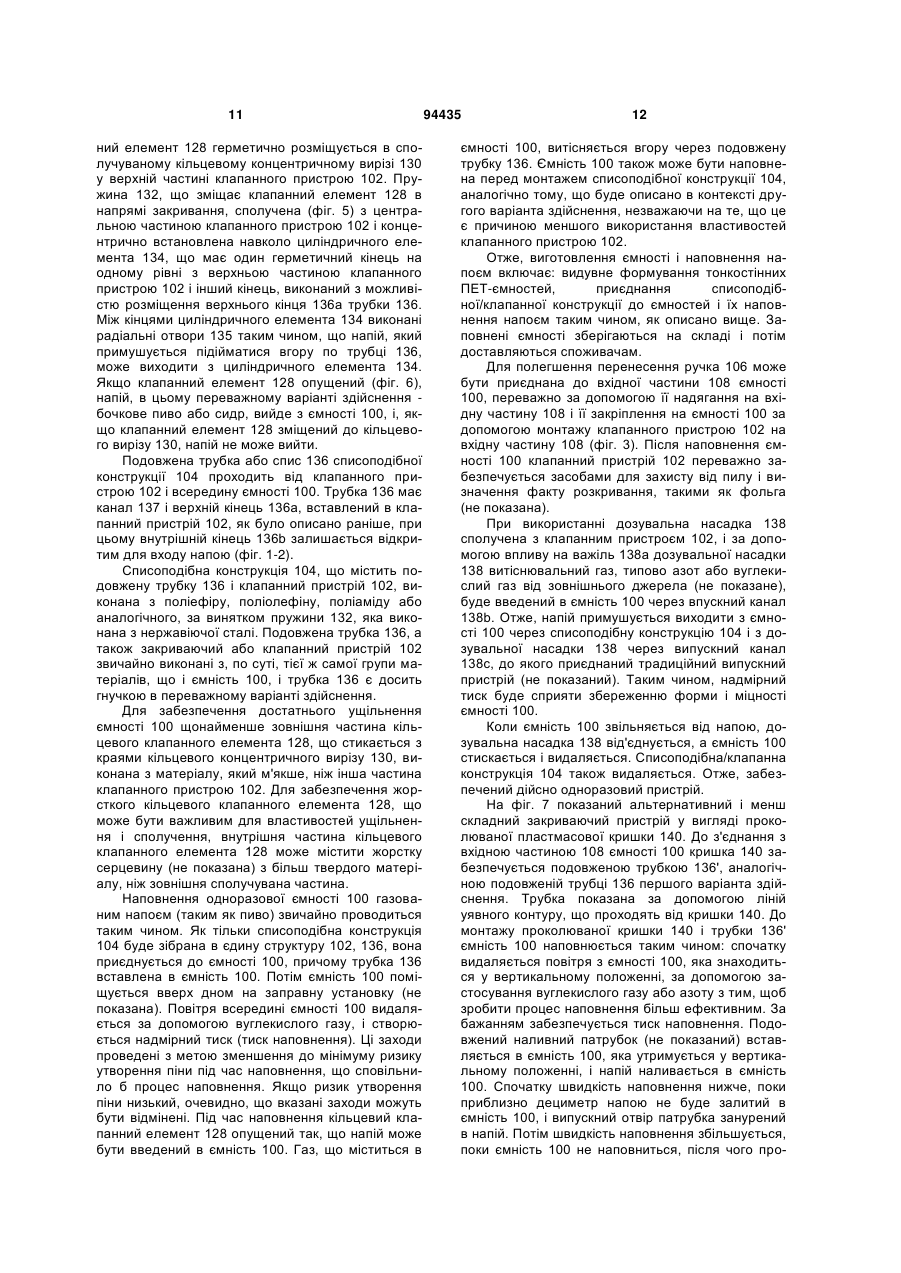 11 94435 12

ний елемент 128 герметично розміщується в сполучуваному кільцевому концентричному вирізі 130 у верхній частині клапанного пристрою 102. Пружина 132, що зміщає клапанний елемент 128 в напрямі закривання, сполучена (фіг. 5) з центральною частиною клапанного пристрою 102 і концентрично встановлена навколо циліндричного елемента 134, що має один герметичний кінець на одному рівні з верхньою частиною клапанного пристрою 102 і інший кінець, виконаний з можливістю розміщення верхнього кінця 136а трубки 136. Між кінцями циліндричного елемента 134 виконані радіальні отвори 135 таким чином, що напій, який примушується підійматися вгору по трубці 136, може виходити з циліндричного елемента 134. Якщо клапанний елемент 128 опущений (фіг. 6), напій, в цьому переважному варіанті здійснення - бочкове пиво або сидр, вийде з ємності 100, і, якщо клапанний елемент 128 зміщений до кільцевого вирізу 130, напій не може вийти.

Подовжена трубка або спис 136 списоподібної конструкції 104 проходить від клапанного пристрою 102 і всередину ємності 100. Трубка 136 має канал 137 і верхній кінець 136а, вставлений в клапанний пристрій 102, як було описано раніше, при цьому внутрішній кінець 136b залишається відкритим для входу напою (фіг. 1-2).

Списоподібна конструкція 104, що містить подовжену трубку 136 і клапанний пристрій 102, виконана з поліефіру, поліолефіну, поліаміду або аналогічного, за винятком пружини 132, яка виконана з нержавіючої сталі. Подовжена трубка 136, а також закриваючий або клапанний пристрій 102 звичайно виконані з, по суті, тієї ж самої групи матеріалів, що і ємність 100, і трубка 136 є досить гнучкою в переважному варіанті здійснення.

Для забезпечення достатнього ущільнення ємності 100 щонайменше зовнішня частина кільцевого клапанного елемента 128, що стикається з краями кільцевого концентричного вирізу 130, виконана з матеріалу, який м'якше, ніж інша частина клапанного пристрою 102. Для забезпечення жорсткого кільцевого клапанного елемента 128, що може бути важливим для властивостей ущільнення і сполучення, внутрішня частина кільцевого клапанного елемента 128 може містити жорстку серцевину (не показана) з більш твердого матеріалу, ніж зовнішня сполучувана частина.

Наповнення одноразової ємності 100 газованим напоєм (таким як пиво) звичайно проводиться таким чином. Як тільки списоподібна конструкція 104 буде зібрана в єдину структуру 102, 136, вона приєднується до ємності 100, причому трубка 136 вставлена в ємність 100. Потім ємність 100 поміщується вверх дном на заправну установку (не показана). Повітря всередині ємності 100 видаляється за допомогою вуглекислого газу, і створюється надмірний тиск (тиск наповнення). Ці заходи проведені з метою зменшення до мінімуму ризику утворення піни під час наповнення, що сповільнило б процес наповнення. Якщо ризик утворення піни низький, очевидно, що вказані заходи можуть бути відмінені. Під час наповнення кільцевий клапанний елемент 128 опущений так, що напій може бути введений в ємність 100. Газ, що міститься в ємності 100, витісняється вгору через подовжену трубку 136. Ємність 100 також може бути наповнена перед монтажем списоподібної конструкції 104, аналогічно тому, що буде описано в контексті другого варіанта здійснення, незважаючи на те, що це є причиною меншого використання властивостей клапанного пристрою 102.

Отже, виготовлення ємності і наповнення напоєм включає: видувне формування тонкостінних ПЕТ-ємностей, приєднання списоподібної/клапанної конструкції до ємностей і їх наповнення напоєм таким чином, як описано вище. Заповнені ємності зберігаються на складі і потім доставляються споживачам.

Для полегшення перенесення ручка 106 може бути приєднана до вхідної частини 108 ємності 100, переважно за допомогою її надягання на вхідну частину 108 і її закріплення на ємності 100 за допомогою монтажу клапанного пристрою 102 на вхідну частину 108 (фіг. 3). Після наповнення ємності 100 клапанний пристрій 102 переважно забезпечується засобами для захисту від пилу і визначення факту розкривання, такими як фольга (не показана).

При використанні дозувальна насадка 138 сполучена з клапанним пристроєм 102, і за допомогою впливу на важіль 138а дозувальної насадки 138 витіснювальний газ, типово азот або вуглекислий газ від зовнішнього джерела (не показане), буде введений в ємність 100 через впускний канал 138b. Отже, напій примушується виходити з ємності 100 через списоподібну конструкцію 104 і з дозувальної насадки 138 через випускний канал 138с, до якого приєднаний традиційний випускний пристрій (не показаний). Таким чином, надмірний тиск буде сприяти збереженню форми і міцності ємності 100.

Коли ємність 100 звільняється від напою, дозувальна насадка 138 від'єднується, а ємність 100 стискається і видаляється. Списоподібна/клапанна конструкція 104 також видаляється. Отже, забезпечений дійсно одноразовий пристрій.

На фіг. 7 показаний альтернативний і менш складний закриваючий пристрій у вигляді проколюваної пластмасової кришки 140. До з'єднання з вхідною частиною 108 ємності 100 кришка 140 забезпечується подовженою трубкою 136', аналогічною подовженій трубці 136 першого варіанта здійснення. Трубка показана за допомогою ліній уявного контуру, що проходять від кришки 140. До монтажу проколюваної кришки 140 і трубки 136' ємність 100 наповнюється таким чином: спочатку видаляється повітря з ємності 100, яка знаходиться у вертикальному положенні, за допомогою застосування вуглекислого газу або азоту з тим, щоб зробити процес наповнення більш ефективним. За бажанням забезпечується тиск наповнення. Подовжений наливний патрубок (не показаний) вставляється в ємність 100, яка утримується у вертикальному положенні, і напій наливається в ємність 100. Спочатку швидкість наповнення нижче, поки приблизно дециметр напою не буде залитий в ємність 100, і випускний отвір патрубка занурений в напій. Потім швидкість наповнення збільшується, поки ємність 100 не наповниться, після чого про-